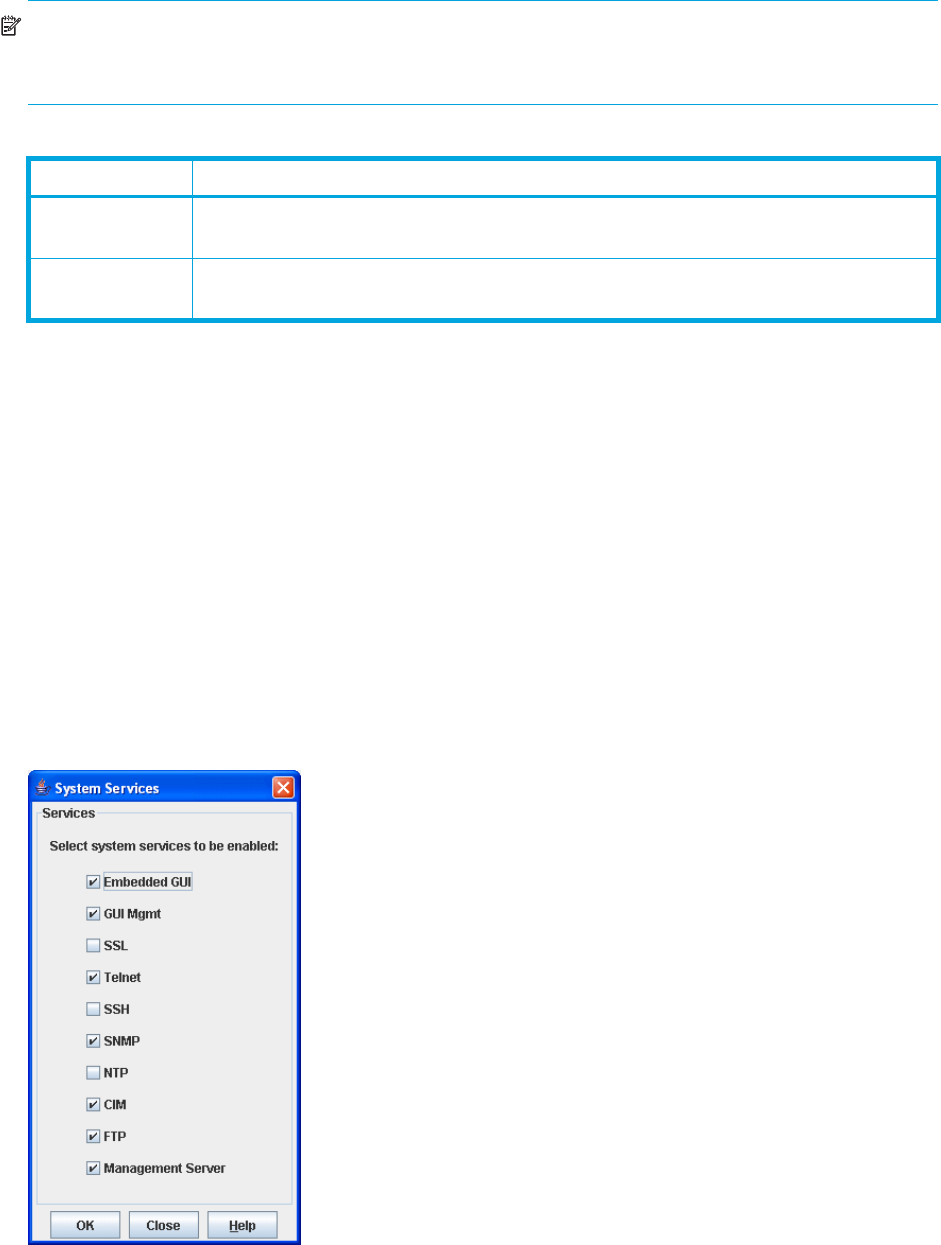 System Services

Services

Select system services to be enabled:

☑ Embedded GUI
☑ GUI Mgmt
☐ SSL
☑ Telnet
☐ SSH
☑ SNMP
☐ NTP
☑ CIM
☑ FTP
☑ Management Server

OK Close Help